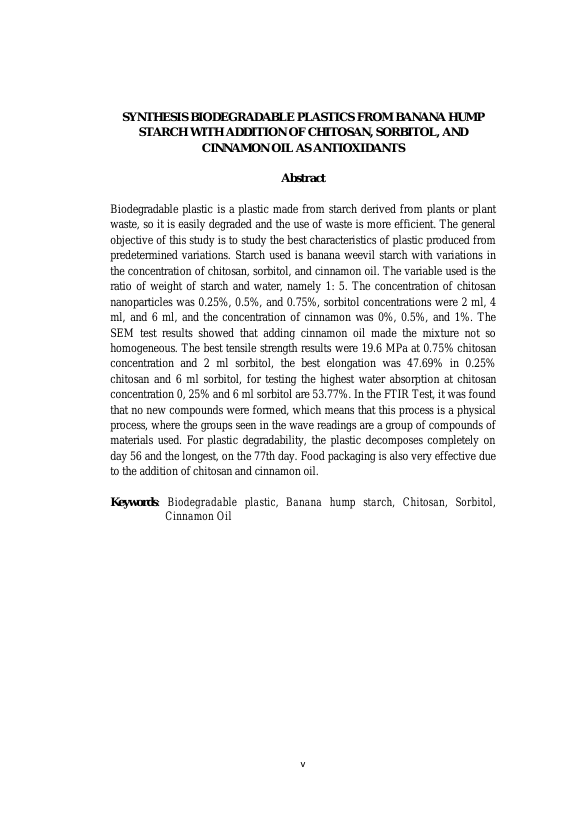 SYNTHESIS BIODEGRADABLE PLASTICS FROM BANANA HUMP STARCH WITH ADDITION OF CHITOSAN, SORBITOL, AND CINNAMON OIL AS ANTIOXIDANTS

Abstract

Biodegradable plastic is a plastic made from starch derived from plants or plant waste, so it is easily degraded and the use of waste is more efficient. The general objective of this study is to study the best characteristics of plastic produced from predetermined variations. Starch used is banana weevil starch with variations in the concentration of chitosan, sorbitol, and cinnamon oil. The variable used is the ratio of weight of starch and water, namely 1: 5. The concentration of chitosan nanoparticles was 0.25%, 0.5%, and 0.75%, sorbitol concentrations were 2 ml, 4 ml, and 6 ml, and the concentration of cinnamon was 0%, 0.5%, and 1%. The SEM test results showed that adding cinnamon oil made the mixture not so homogeneous. The best tensile strength results were 19.6 MPa at 0.75% chitosan concentration and 2 ml sorbitol, the best elongation was 47.69% in 0.25% chitosan and 6 ml sorbitol, for testing the highest water absorption at chitosan concentration 0, 25% and 6 ml sorbitol are 53.77%. In the FTIR Test, it was found that no new compounds were formed, which means that this process is a physical process, where the groups seen in the wave readings are a group of compounds of materials used. For plastic degradability, the plastic decomposes completely on day 56 and the longest, on the 77th day. Food packaging is also very effective due to the addition of chitosan and cinnamon oil.

Keywords: Biodegradable plastic, Banana hump starch, Chitosan, Sorbitol, Cinnamon Oil

v